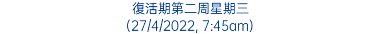 復活期第二周星期三
(27/4/2022, 7:45am)